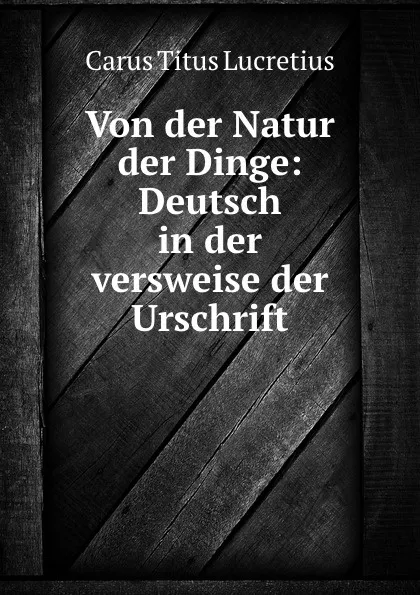 Carus Titus Lucretius

Von der Natur der Dinge: Deutsch in der versweise der Urschrift